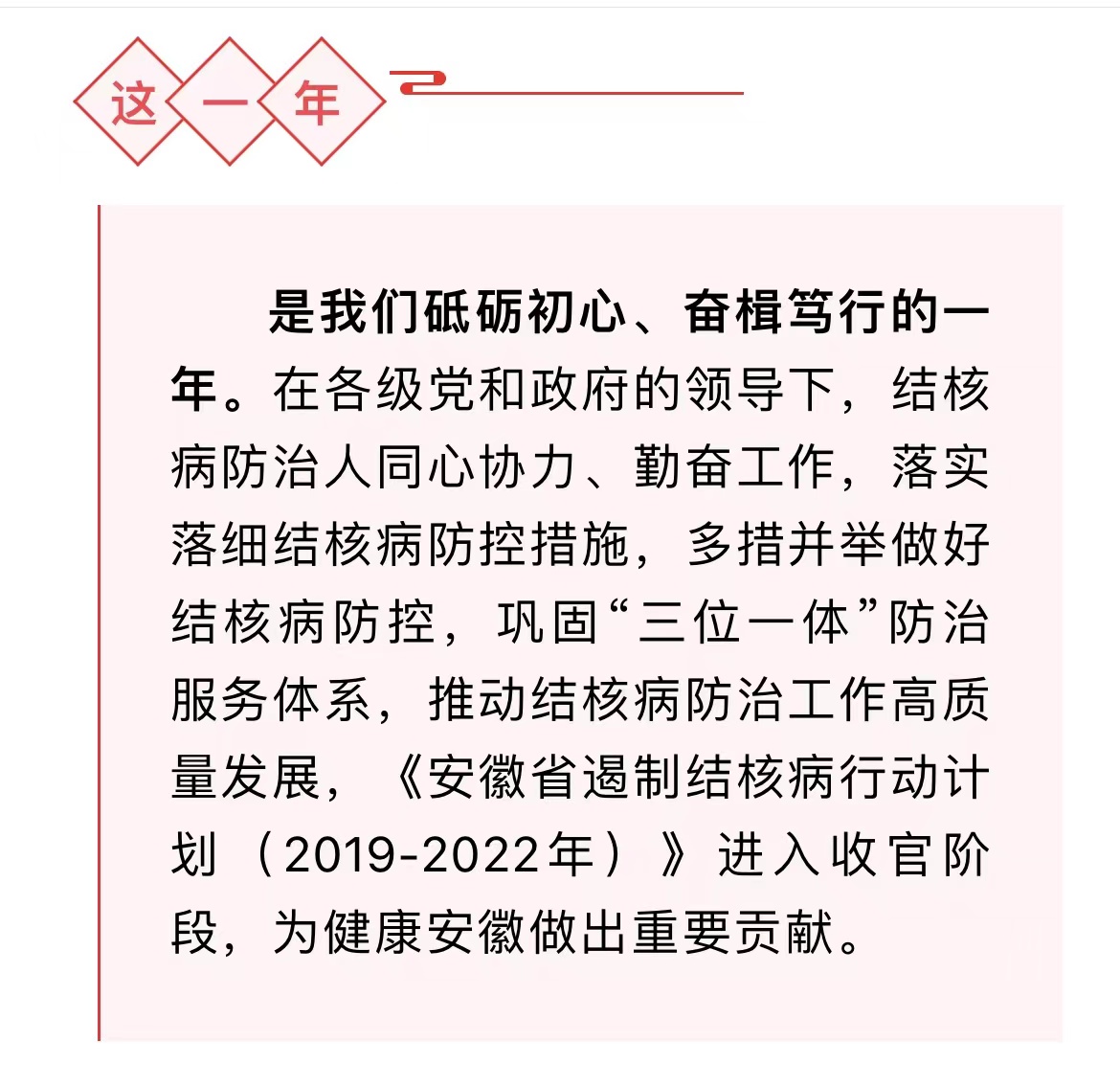 这一年

是我们砥砺初心、奋楫笃行的一年。在各级党和政府的领导下，结核病防治人同心协力、勤奋工作，落实落细结核病防控措施，多措并举做好结核病防控，巩固“三位一体”防治服务体系，推动结核病防治工作高质量发展，《安徽省遏制结核病行动计划（2019-2022年）》进入收官阶段，为健康安徽做出重要贡献。